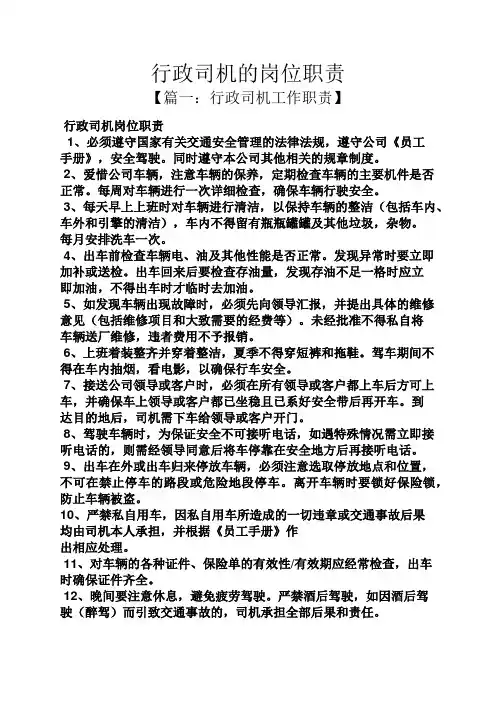 行政司机的岗位职责

【篇一：行政司机工作职责】

行政司机岗位职责

1、必须遵守国家有关交通安全管理的法律法规，遵守公司《员工手册》，安全驾驶。同时遵守本公司其他相关的规章制度。

2、爱惜公司车辆，注意车辆的保养，定期检查车辆的主要机件是否正常。每周对车辆进行一次详细检查，确保车辆行驶安全。

3、每天早上上班时对车辆进行清洁，以保持车辆的整洁（包括车内、车外和引擎的清洁），车内不得留有瓶瓶罐罐及其他垃圾，杂物。每月安排洗车一次。

4、出车前检查车辆电、油及其他性能是否正常。发现异常时要立即加补或送检。出车回来后要检查存油量，发现存油不足一格时应立即加油，不得出车时才临时去加油。

5、如发现车辆出现故障时，必须先向领导汇报，并提出具体的维修意见（包括维修项目和大致需要的经费等）。未经批准不得私自将车辆送厂维修，违者费用不予报销。

6、上班着装整齐并穿着整洁，夏季不得穿短裤和拖鞋。驾车期间不得在车内抽烟，看电影，以确保行车安全。

7、接送公司领导或客户时，必须在所有领导或客户都上车后方可上车，并确保车上领导或客户都已坐稳且已系好安全带后再开车。到达目的地后，司机需下车给领导或客户开门。

8、驾驶车辆时，为保证安全不可接听电话，如遇特殊情况需立即接听电话的，则需经领导同意后将车停靠在安全地方后再接听电话。

9、出车在外或出车归来停放车辆，必须注意选取停放地点和位置，不可在禁止停车的路段或危险地段停车。离开车辆时要锁好保险锁，防止车辆被盗。

10、严禁私自用车，因私自用车所造成的一切违章或交通事故后果均由司机本人承担，并根据《员工手册》作出相应处理。

11、对车辆的各种证件、保险单的有效性/有效期应经常检查，出车时确保证件齐全。

12、晚间要注意休息，避免疲劳驾驶。严禁酒后驾驶，如因酒后驾驶（醉驾）而引致交通事故的，司机承担全部后果和责任。